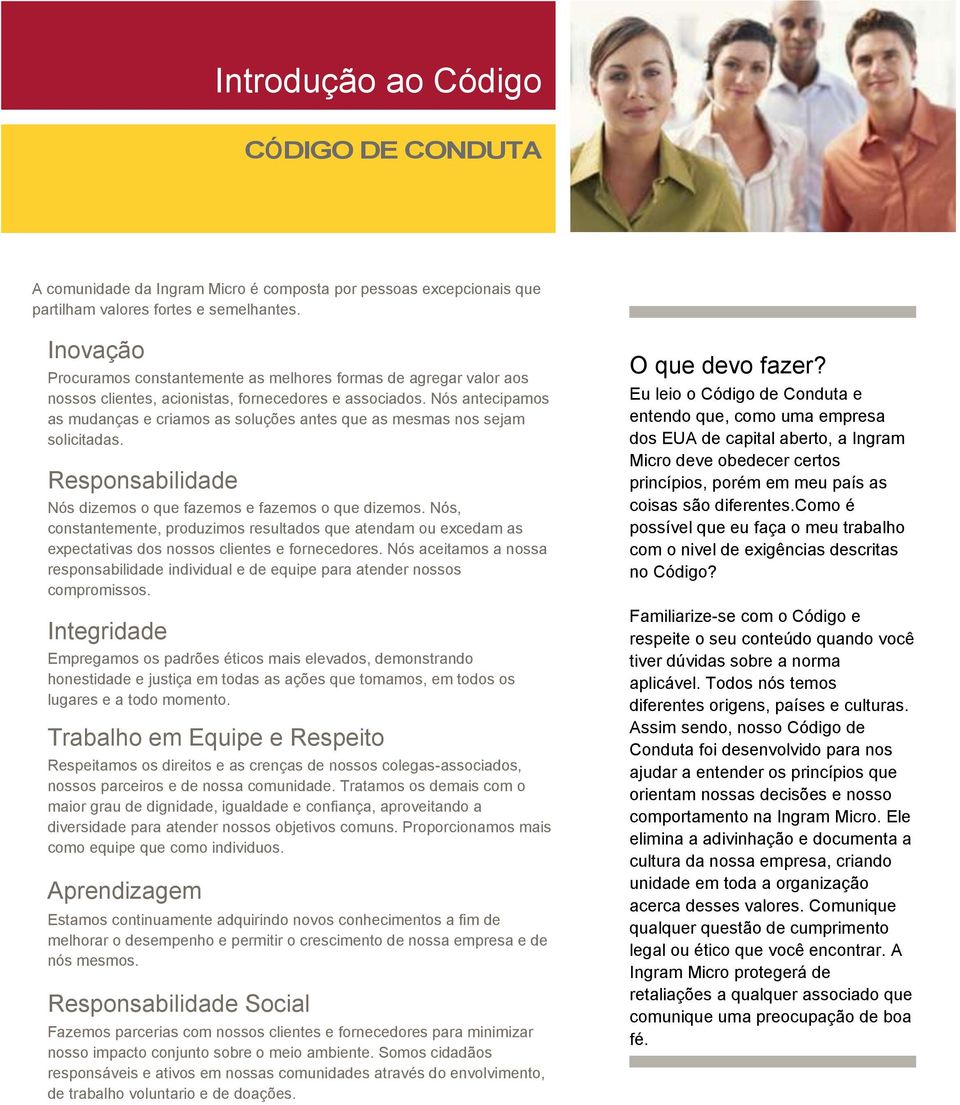 Introdução ao Código

CÓDIGO DE CONDUTA

A comunidade da Ingram Micro é composta por pessoas excepcionais que partilham valores fortes e semelhantes.

Inovação

Procuramos constantemente as melhores formas de agregar valor aos nossos clientes, acionistas, fornecedores e associados. Nós antecipamos as mudanças e criamos as soluções antes que as mesmas nos sejam solicitadas.

Responsabilidade

Nós dizemos o que fazemos e fazemos o que dizemos. Nós, constantemente, produzimos resultados que atendam ou excedam as expectativas dos nossos clientes e fornecedores. Nós aceitamos a nossa responsabilidade individual e de equipe para atender nossos compromissos.

Integridade

Empregamos os padrões éticos mais elevados, demonstrando honestidade e justiça em todas as ações que tomamos, em todos os lugares e a todo momento.

Trabalho em Equipe e Respeito

Respeitamos os direitos e as crenças de nossos colegas-associados, nossos parceiros e de nossa comunidade. Tratamos os demais com o maior grau de dignidade, igualdade e confiança, aproveitando a diversidade para atender nossos objetivos comuns. Proporcionamos mais como equipe que como individuos.

Aprendizagem

Estamos continuamente adquirindo novos conhecimentos a fim de melhorar o desempenho e permitir o crescimento de nossa empresa e de nós mesmos.

Responsabilidade Social

Fazemos parcerias com nossos clientes e fornecedores para minimizar nosso impacto conjunto sobre o meio ambiente. Somos cidadãos responsáveis e ativos em nossas comunidades através do envolvimento, de trabalho voluntario e de doações.

O que devo fazer?

Eu leio o Código de Conduta e entendo que, como uma empresa dos EUA de capital aberto, a Ingram Micro deve obedecer certos princípios, porém em meu país as coisas são diferentes.Como é possível que eu faça o meu trabalho com o nivel de exigências descritas no Código?

Familiarize-se com o Código e respeite o seu conteúdo quando você tiver dúvidas sobre a norma aplicável. Todos nós temos diferentes origens, países e culturas. Assim sendo, nosso Código de Conduta foi desenvolvido para nos ajudar a entender os princípios que orientam nossas decisões e nosso comportamento na Ingram Micro. Ele elimina a adivinhação e documenta a cultura da nossa empresa, criando unidade em toda a organização acerca desses valores. Comunique qualquer questão de cumprimento legal ou ético que você encontrar. A Ingram Micro protegerá de retaliações a qualquer associado que comunique uma preocupação de boa fé.